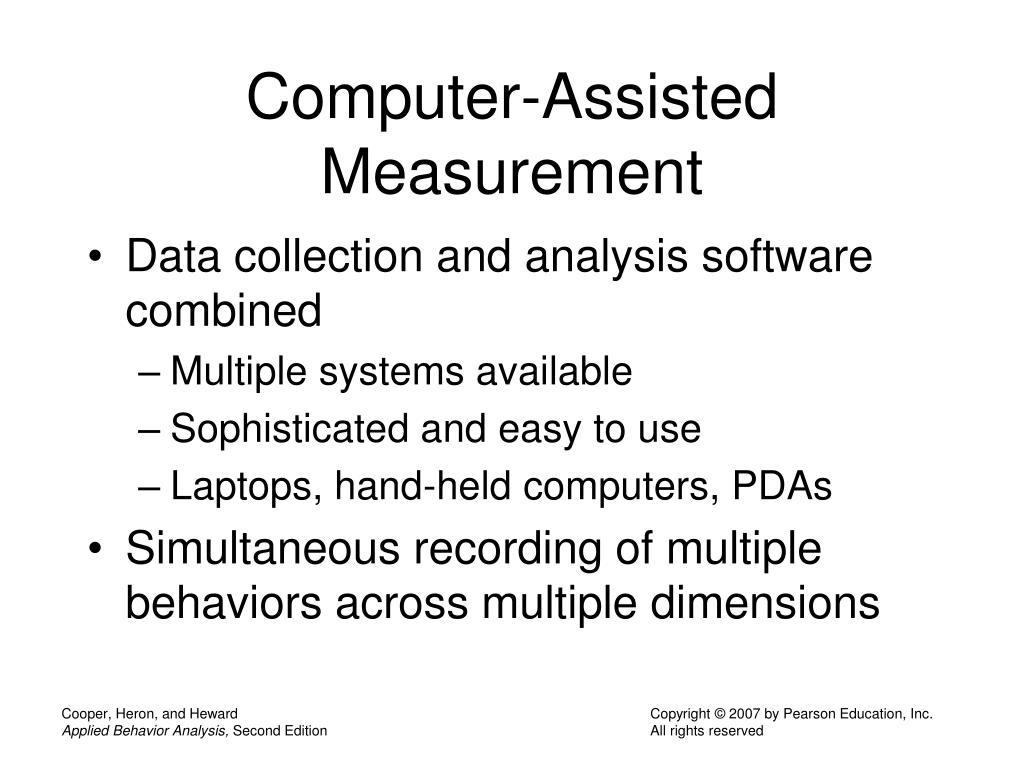 Computer-Assisted Measurement

• Data collection and analysis software combined
– Multiple systems available
– Sophisticated and easy to use
– Laptops, hand-held computers, PDAs
• Simultaneous recording of multiple behaviors across multiple dimensions

Cooper, Heron, and Heward
Applied Behavior Analysis, Second Edition

Copyright © 2007 by Pearson Education, Inc.
All rights reserved